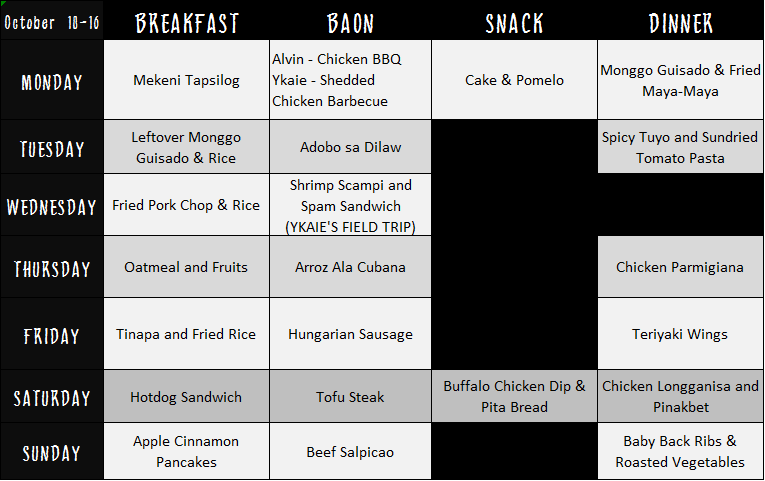 | October 10-16 | BREAKFAST | BAON | SNACK | DINNER |
|---|---|---|---|---|
| MONDAY | Mekeni Tapsilog | Alvin - Chicken BBQ Ykaie - Shedded Chicken Barbecue | Cake & Pomelo | Monggo Guisado & Fried Maya-Maya |
| TUESDAY | Leftover Monggo Guisado & Rice | Adobo sa Dilaw | | Spicy Tuyo and Sundried Tomato Pasta |
| WEDNESDAY | Fried Pork Chop & Rice | Shrimp Scampi and Spam Sandwich (YKAIE'S FIELD TRIP) | | |
| THURSDAY | Oatmeal and Fruits | Arroz Ala Cubana | | Chicken Parmigiana |
| FRIDAY | Tinapa and Fried Rice | Hungarian Sausage | | Teriyaki Wings |
| SATURDAY | Hotdog Sandwich | Tofu Steak | Buffalo Chicken Dip & Pita Bread | Chicken Longganisa and Pinakbet |
| SUNDAY | Apple Cinnamon Pancakes | Beef Salpicao | | Baby Back Ribs & Roasted Vegetables |